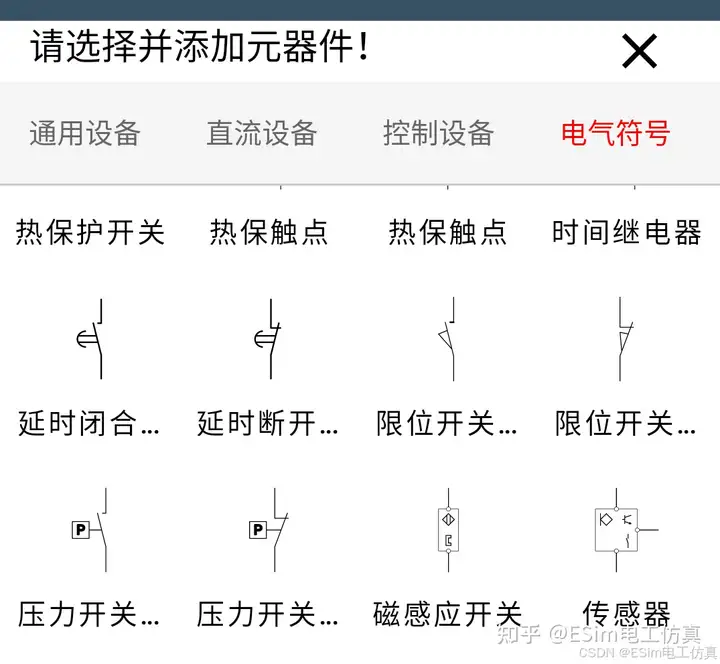 请选择并添加元器件！

通用设备 直流设备 控制设备 电气符号

热保护开关 热保触点 热保触点 时间继电器

延时闭合... 延时断开... 限位开关... 限位开关...

P P

压力开关... 压力开关... 磁感应开关 传感器

知乎 @ESim电工仿真
CSDN @ESim电工仿真